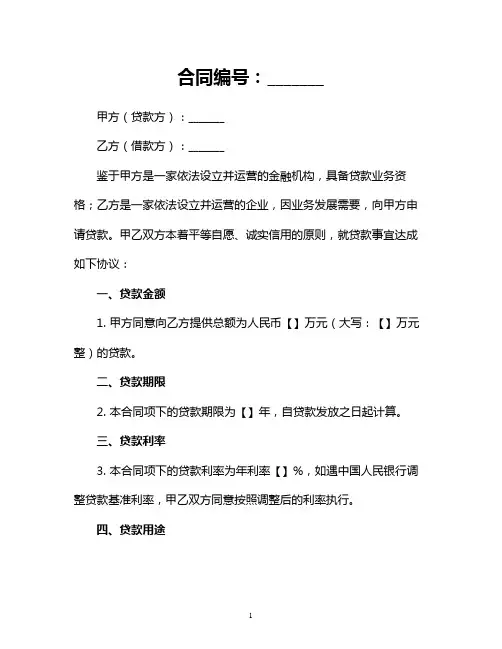 合同编号：_______

甲方（贷款方）：_______

乙方（借款方）：_______

鉴于甲方是一家依法设立并运营的金融机构，具备贷款业务资格；乙方是一家依法设立并运营的企业，因业务发展需要，向甲方申请贷款。甲乙双方本着平等自愿、诚实信用的原则，就贷款事宜达成如下协议：

一、贷款金额

1. 甲方同意向乙方提供总额为人民币【】万元（大写：【】万元整）的贷款。

二、贷款期限

2. 本合同项下的贷款期限为【】年，自贷款发放之日起计算。

三、贷款利率

3. 本合同项下的贷款利率为年利率【】%，如遇中国人民银行调整贷款基准利率，甲乙双方同意按照调整后的利率执行。

四、贷款用途

1